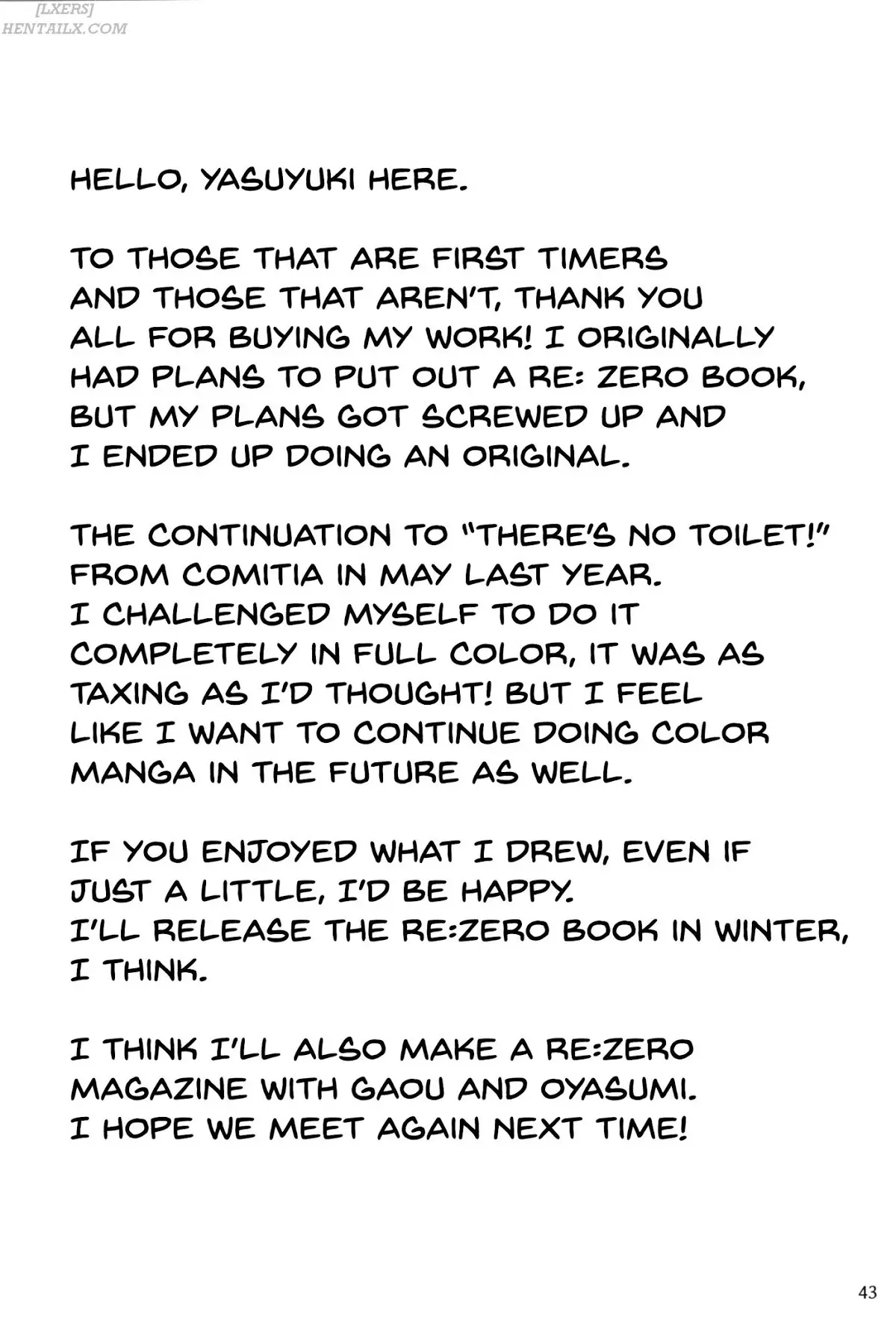 HELLO, YASUYUKI HERE.

TO THOSE THAT ARE FIRST TIMERS AND THOSE THAT AREN'T, THANK YOU ALL FOR BUYING MY WORK! I ORIGINALLY HAD PLANS TO PUT OUT A RE: ZERO BOOK, BUT MY PLANS GOT SCREWED UP AND I ENDED UP DOING AN ORIGINAL.

THE CONTINUATION TO "THERE'S NO TOILET!" FROM COMITIA IN MAY LAST YEAR. I CHALLENGED MYSELF TO DO IT COMPLETELY IN FULL COLOR, IT WAS AS TAXING AS I'D THOUGHT! BUT I FEEL LIKE I WANT TO CONTINUE DOING COLOR MANGA IN THE FUTURE AS WELL.

IF YOU ENJOYED WHAT I DREW, EVEN IF JUST A LITTLE, I'D BE HAPPY. I'LL RELEASE THE RE:ZERO BOOK IN WINTER, I THINK.

I THINK I'LL ALSO MAKE A RE:ZERO MAGAZINE WITH GAOU AND OYASUMI. I HOPE WE MEET AGAIN NEXT TIME!

43

[LXERS]
HENTAILX.COM